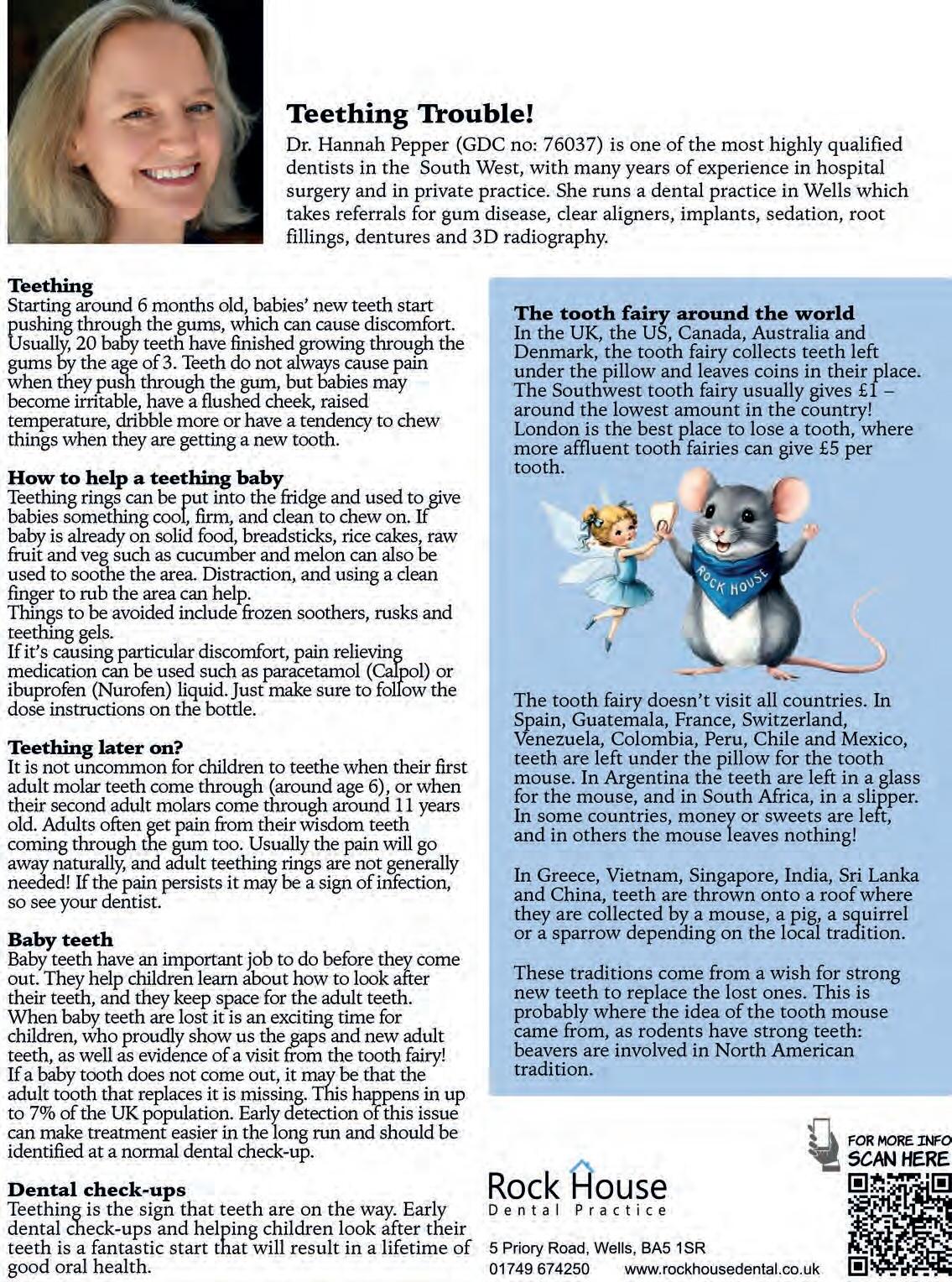 Teething Trouble!

Dr. Hannah Pepper (GDC no: 76037) is one of the most highly qualified dentists in the South West, with many years of experience in hospital surgery and in private practice. She runs a dental practice in Wells which takes referrals for gum disease, clear aligners, implants, sedation, root fillings, dentures and 3D radiography.

Teething
Starting around 6 months old, babies' new teeth start pushing through the gums, which can cause discomfort. Usually, 20 baby teeth have finished growing through the gums by the age of 3. Teeth do not always cause pain when they push through the gum, but babies may become irritable, have a flushed cheek, raised temperature, dribble more or have a tendency to chew things when they are getting a new tooth.

How to help a teething baby
Teething rings can be put into the fridge and used to give babies something cool, firm, and clean to chew on. If baby is already on solid food, breadsticks, rice cakes, raw fruit and veg such as cucumber and melon can also be used to soothe the area. Distraction, and using a clean finger to rub the area can help.
Things to be avoided include frozen soothers, rusks and teething gels.
If it's causing particular discomfort, pain relieving medication can be used such as paracetamol (Calpol) or ibuprofen (Nurofen) liquid. Just make sure to follow the dose instructions on the bottle.

Teething later on?
It is not uncommon for children to teethe when their first adult molar teeth come through (around age 6), or when their second adult molars come through around 11 years old. Adults often get pain from their wisdom teeth coming through the gum too. Usually the pain will go away naturally, and adult teething rings are not generally needed! If the pain persists it may be a sign of infection, so see your dentist.

Baby teeth
Baby teeth have an important job to do before they come out. They help children learn about how to look after their teeth, and they keep space for the adult teeth. When baby teeth are lost it is an exciting time for children, who proudly show us the gaps and new adult teeth, as well as evidence of a visit from the tooth fairy! If a baby tooth does not come out, it may be that the adult tooth that replaces it is missing. This happens in up to 7% of the UK population. Early detection of this issue can make treatment easier in the long run and should be identified at a normal dental check-up.

Dental check-ups
Teething is the sign that teeth are on the way. Early dental check-ups and helping children look after their teeth is a fantastic start that will result in a lifetime of good oral health.

The tooth fairy around the world
In the UK, the US, Canada, Australia and Denmark, the tooth fairy collects teeth left under the pillow and leaves coins in their place. The Southwest tooth fairy usually gives £1 – around the lowest amount in the country! London is the best place to lose a tooth, where more affluent tooth fairies can give £5 per tooth.

ROCK HOUSE

The tooth fairy doesn't visit all countries. In Spain, Guatemala, France, Switzerland, Venezuela, Colombia, Peru, Chile and Mexico, teeth are left under the pillow for the tooth mouse. In Argentina the teeth are left in a glass for the mouse, and in South Africa, in a slipper. In some countries, money or sweets are left, and in others the mouse leaves nothing!

In Greece, Vietnam, Singapore, India, Sri Lanka and China, teeth are thrown onto a roof where they are collected by a mouse, a pig, a squirrel or a sparrow depending on the local tradition.

These traditions come from a wish for strong new teeth to replace the lost ones. This is probably where the idea of the tooth mouse came from, as rodents have strong teeth: beavers are involved in North American tradition.

Rock House
Dental Practice
5 Priory Road, Wells, BA5 1SR
01749 674250 www.rockhousedental.co.uk

FOR MORE INFO
SCAN HERE